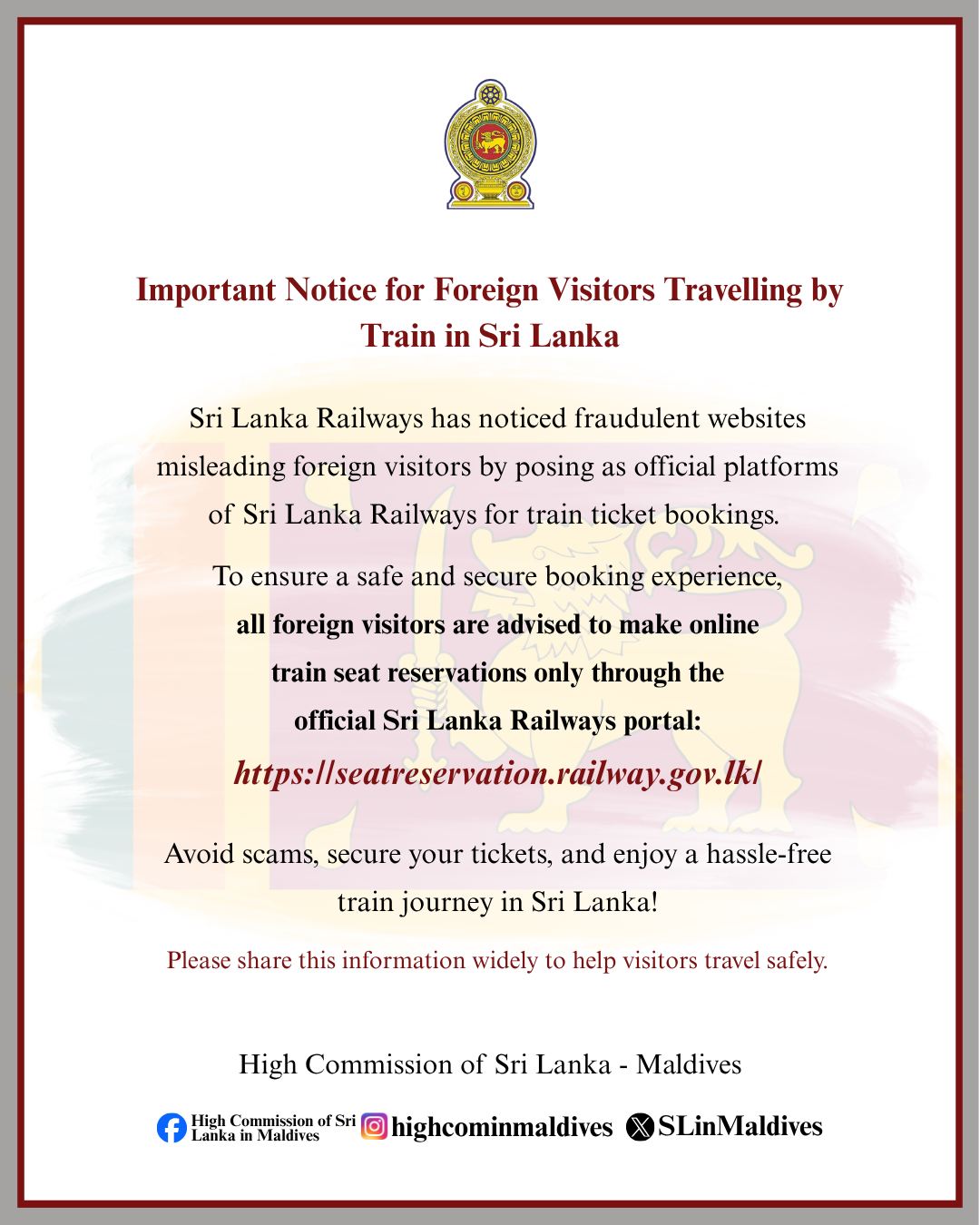 Important Notice for Foreign Visitors Travelling by Train in Sri Lanka

Sri Lanka Railways has noticed fraudulent websites misleading foreign visitors by posing as official platforms of Sri Lanka Railways for train ticket bookings.

To ensure a safe and secure booking experience, all foreign visitors are advised to make online train seat reservations only through the official Sri Lanka Railways portal:

https://seatreservation.railway.gov.lk/

Avoid scams, secure your tickets, and enjoy a hassle-free train journey in Sri Lanka!

Please share this information widely to help visitors travel safely.

High Commission of Sri Lanka - Maldives

High Commission of Sri Lanka in Maldives highcominmaldives SLinMaldives